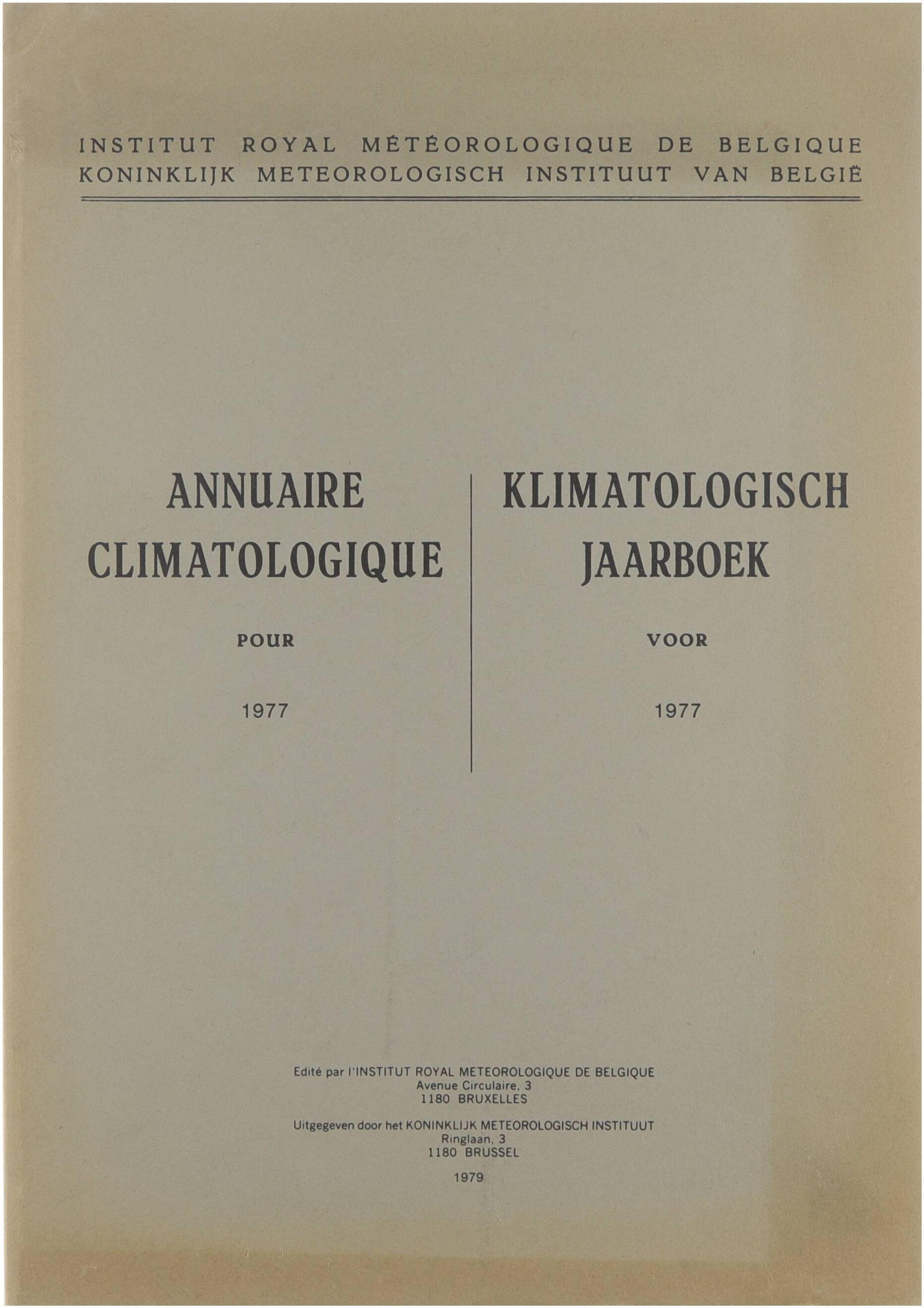 INSTITUT ROYAL MÉTÉOROLOGIQUE DE BELGIQUE
KONINKLIJK METEOROLOGISCH INSTITUUT VAN BELGIË

ANNUAIRE CLIMATOLOGIQUE

POUR

1977

KLIMATOLOGISCH JAARBOEK

VOOR

1977

Edité par l'INSTITUT ROYAL METEOROLOGIQUE DE BELGIQUE
Avenue Circulaire, 3
1180 BRUXELLES

Uitgegeven door het KONINKLIJK METEOROLOGISCH INSTITUUT
Ringlaan, 3
1180 BRUSSEL

1979